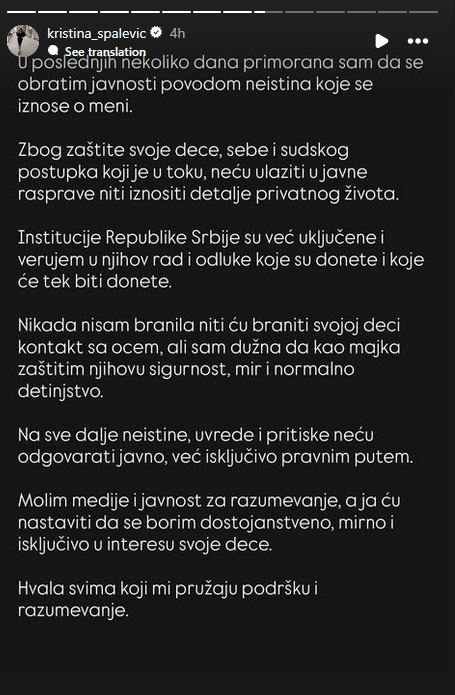 kristina_spalevic 4h
See translation

U poslednjih nekoliko dana primorana sam da se obratim javnosti povodom neistina koje se iznose o meni.

Zbog zaštite svoje dece, sebe i sudskog postupka koji je u toku, neću ulaziti u javne rasprave niti iznositi detalje privatnog života.

Institucije Republike Srbije su već uključene i verujem u njihov rad i odluke koje su donete i koje će tek biti donete.

Nikada nisam branila niti ću braniti svojoj deci kontakt sa ocem, ali sam dužna da kao majka zaštitim njihovu sigurnost, mir i normalno detinjstvo.

Na sve dalje neistine, uvrede i pritiske neću odgovarati javno, već isključivo pravnim putem.

Molim medije i javnost za razumevanje, a ja ću nastaviti da se borim dostojanstveno, mirno i isključivo u interesu svoje dece.

Hvala svima koji mi pružaju podršku i razumevanje.